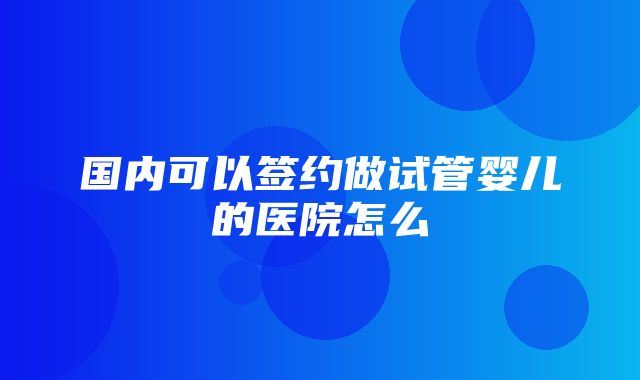 国内可以签约做试管婴儿的医院怎么